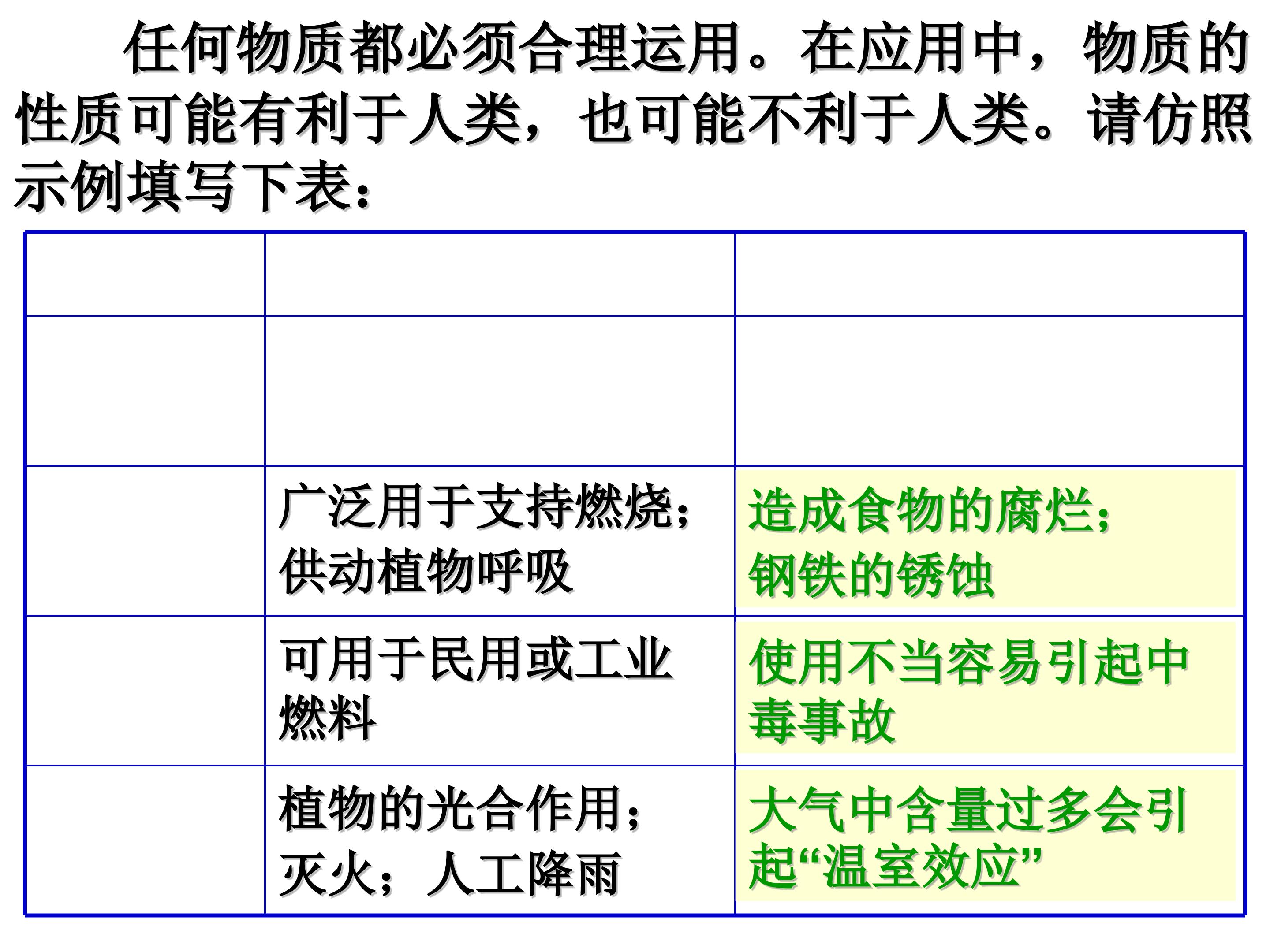 任何物质都必须合理运用。在应用中，物质的性质可能有利于人类，也可能不利于人类。请仿照示例填写下表：

|  |  |  |
|---|---|---|
|  |  |  |
|  | 广泛用于支持燃烧；供动植物呼吸 | 造成食物的腐烂；钢铁的锈蚀 |
|  | 可用于民用或工业燃料 | 使用不当容易引起中毒事故 |
|  | 植物的光合作用；灭火；人工降雨 | 大气中含量过多会引起“温室效应” |